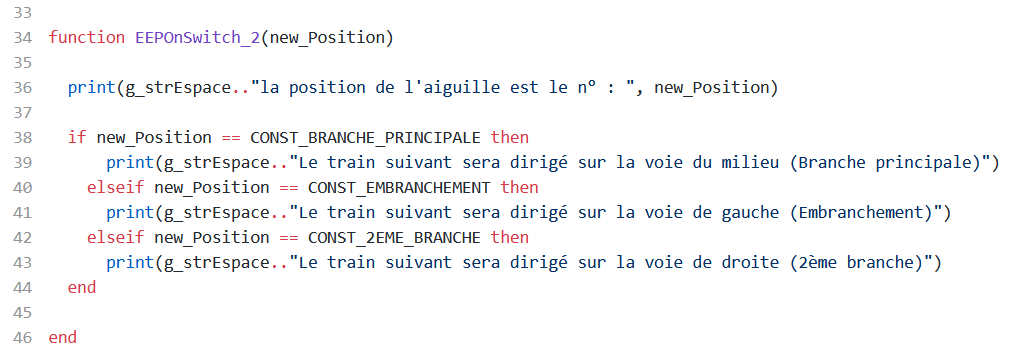 33
34 function EEPOnSwitch_2(new_Position)
35
36   print(g_strEspace.."la position de l'aiguille est le n° : ", new_Position)
37
38   if new_Position == CONST_BRANCHE_PRINCIPALE then
39       print(g_strEspace.."Le train suivant sera dirigé sur la voie du milieu (Branche principale)")
40     elseif new_Position == CONST_EMBRANCHEMENT then
41       print(g_strEspace.."Le train suivant sera dirigé sur la voie de gauche (Embranchement)")
42     elseif new_Position == CONST_2EME_BRANCHE then
43       print(g_strEspace.."Le train suivant sera dirigé sur la voie de droite (2ème branche)")
44   end
45
46 end